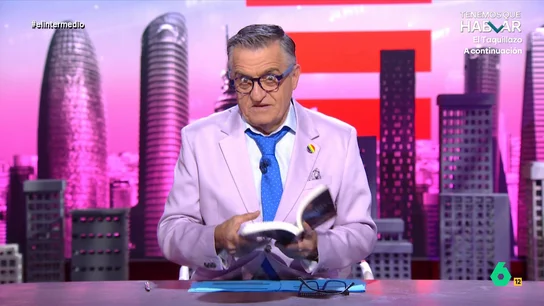 #elintermedio

TENEMOS QUE HABLAR
El Taquillazo
A continuación

6
12